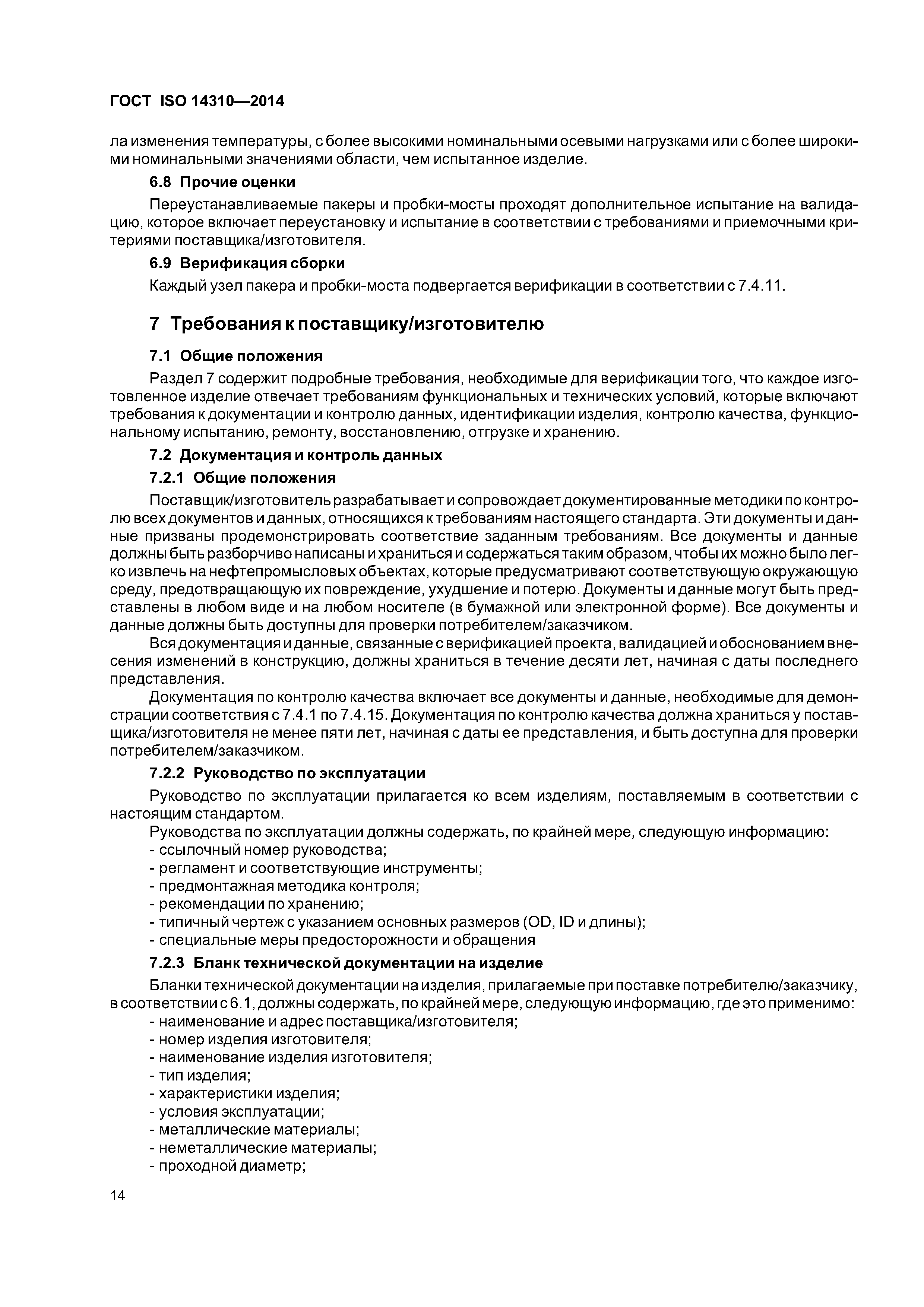 ГОСТ ISO 14310—2014

ла изменения температуры, с более высокими номинальными осевыми нагрузками или с более широкими номинальными значениями области, чем испытанное изделие.

6.8 Прочие оценки

Переустанавливаемые пакеры и пробки-мосты проходят дополнительное испытание на валидацию, которое включает переустановку и испытание в соответствии с требованиями и приемочными критериями поставщика/изготовителя.

6.9 Верификация сборки

Каждый узел пакера и пробки-моста подвергается верификации в соответствии с 7.4.11.

7 Требования к поставщику/изготовителю

7.1 Общие положения

Раздел 7 содержит подробные требования, необходимые для верификации того, что каждое изготовленное изделие отвечает требованиям функциональных и технических условий, которые включают требования к документации и контролю данных, идентификации изделия, контролю качества, функциональному испытанию, ремонту, восстановлению, отгрузке и хранению.

7.2 Документация и контроль данных

7.2.1 Общие положения

Поставщик/изготовитель разрабатывает и сопровождает документированные методики по контролю всех документов и данных, относящихся к требованиям настоящего стандарта. Эти документы и данные призваны продемонстрировать соответствие заданным требованиям. Все документы и данные должны быть разборчиво написаны и храниться и содержаться таким образом, чтобы их можно было легко извлечь на нефтепромысловых объектах, которые предусматривают соответствующую окружающую среду, предотвращающую их повреждение, ухудшение и потерю. Документы и данные могут быть представлены в любом виде и на любом носителе (в бумажной или электронной форме). Все документы и данные должны быть доступны для проверки потребителем/заказчиком.

Вся документация и данные, связанные с верификацией проекта, валидацией и обоснованием внесения изменений в конструкцию, должны храниться в течение десяти лет, начиная с даты последнего представления.

Документация по контролю качества включает все документы и данные, необходимые для демонстрации соответствия с 7.4.1 по 7.4.15. Документация по контролю качества должна храниться у поставщика/изготовителя не менее пяти лет, начиная с даты ее представления, и быть доступна для проверки потребителем/заказчиком.

7.2.2 Руководство по эксплуатации

Руководство по эксплуатации прилагается ко всем изделиям, поставляемым в соответствии с настоящим стандартом.

Руководства по эксплуатации должны содержать, по крайней мере, следующую информацию:
- ссылочный номер руководства;
- регламент и соответствующие инструменты;
- предмонтажная методика контроля;
- рекомендации по хранению;
- типичный чертеж с указанием основных размеров (OD, ID и длины);
- специальные меры предосторожности и обращения

7.2.3 Бланк технической документации на изделие

Бланки технической документации на изделия, прилагаемые при поставке потребителю/заказчику, в соответствии с 6.1, должны содержать, по крайней мере, следующую информацию, где это применимо:
- наименование и адрес поставщика/изготовителя;
- номер изделия изготовителя;
- наименование изделия изготовителя;
- тип изделия;
- характеристики изделия;
- условия эксплуатации;
- металлические материалы;
- неметаллические материалы;
- проходной диаметр;

14